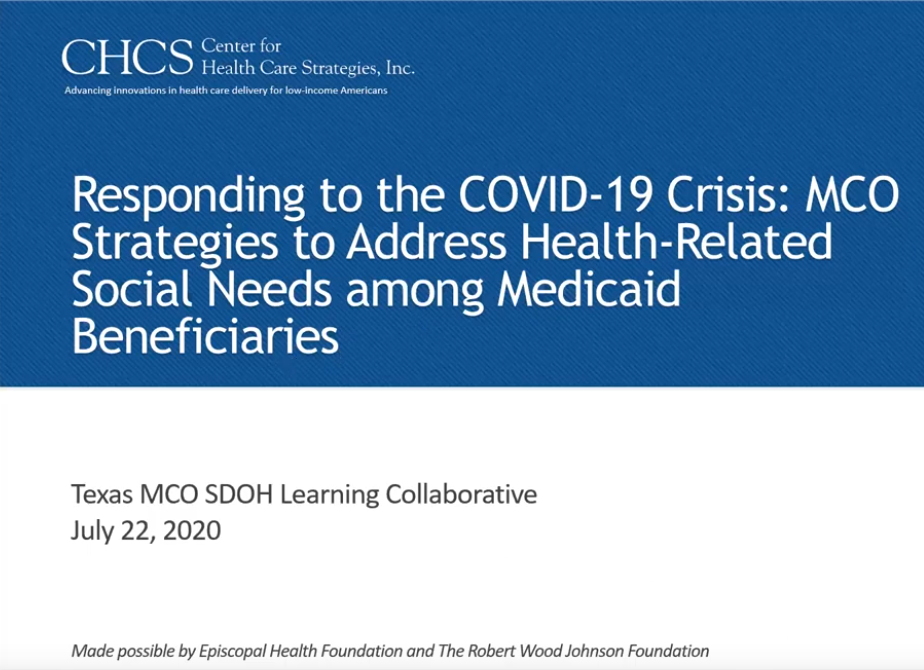 CHCS Center for Health Care Strategies, Inc.
Advancing innovations in health care delivery for low-income Americans

Responding to the COVID-19 Crisis: MCO Strategies to Address Health-Related Social Needs among Medicaid Beneficiaries

Texas MCO SDOH Learning Collaborative
July 22, 2020

Made possible by Episcopal Health Foundation and The Robert Wood Johnson Foundation